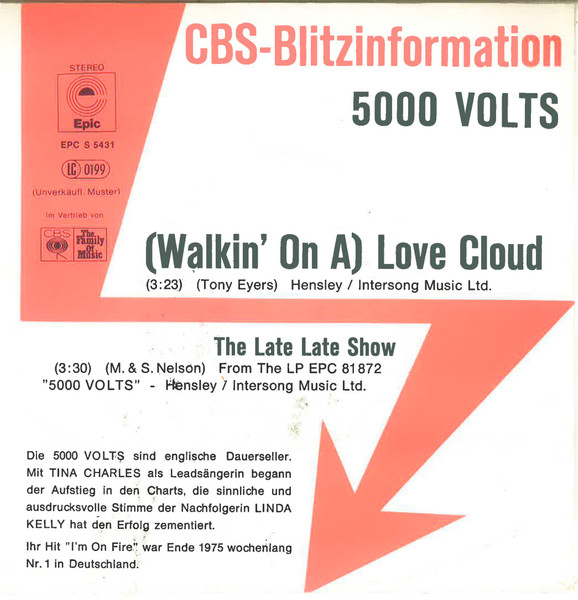 CBS-Blitzinformation

5000 VOLTS

STEREO

Epic

EPC S 5431

LC 0199

(Unverkäufl. Muster)

Im Vertrieb von

CBS

The Family Of Music

(Walkin' On A) Love Cloud

(3:23) (Tony Eyers) Hensley / Intersong Music Ltd.

The Late Late Show

(3:30) (M. & S. Nelson) From The LP EPC 81872 "5000 VOLTS" - Hensley / Intersong Music Ltd.

Die 5000 VOLTS sind englische Dauerseller. Mit TINA CHARLES als Leadsängerin begann der Aufstieg in den Charts, die sinnliche und ausdrucksvolle Stimme der Nachfolgerin LINDA KELLY hat den Erfolg zementiert.

Ihr Hit "I'm On Fire" war Ende 1975 wochenlang Nr. 1 in Deutschland.